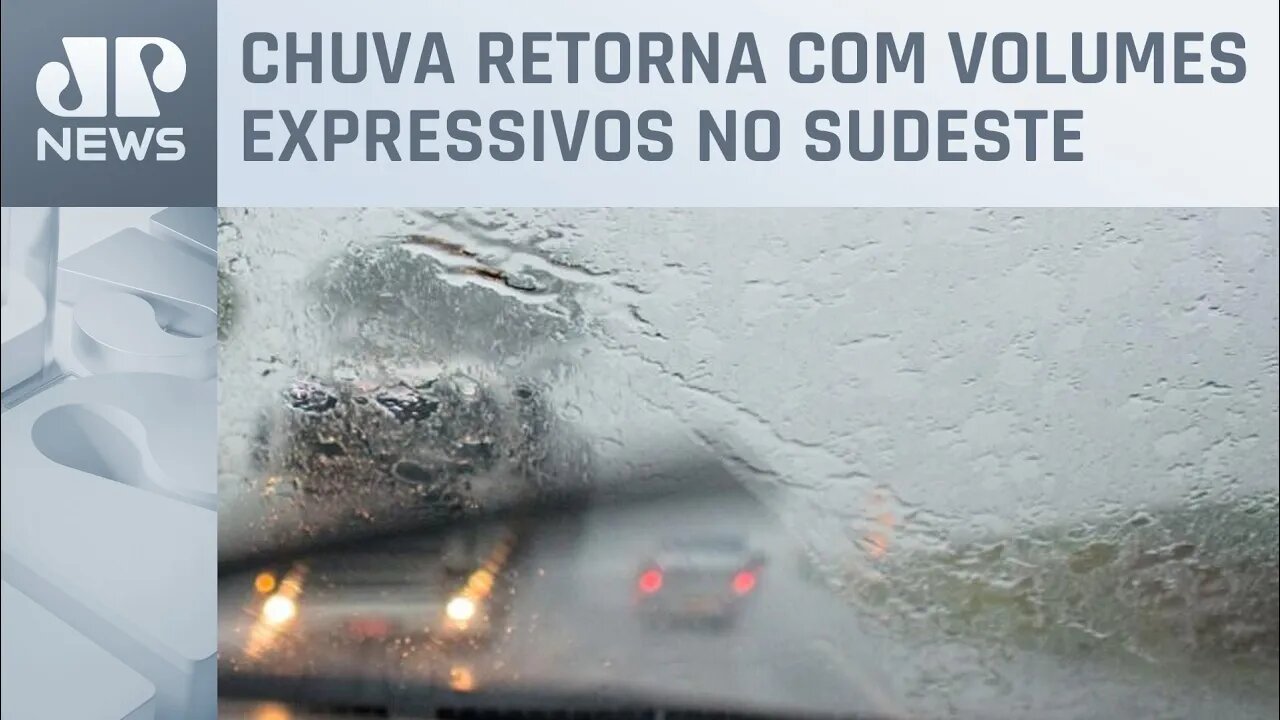 JP
NEWS

CHUVA RETORNA COM VOLUMES EXPRESSIVOS NO SUDESTE